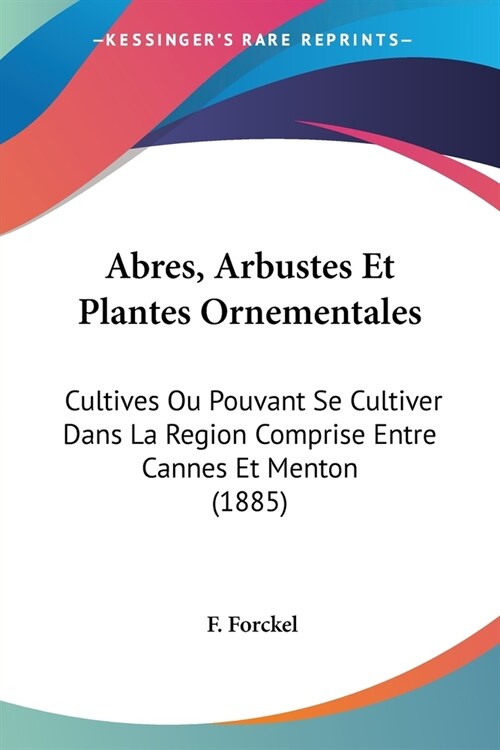 —KESSINGER'S RARE REPRINTS—

Abres, Arbustes Et Plantes Ornementales

Cultives Ou Pouvant Se Cultiver Dans La Region Comprise Entre Cannes Et Menton (1885)

F. Forckel